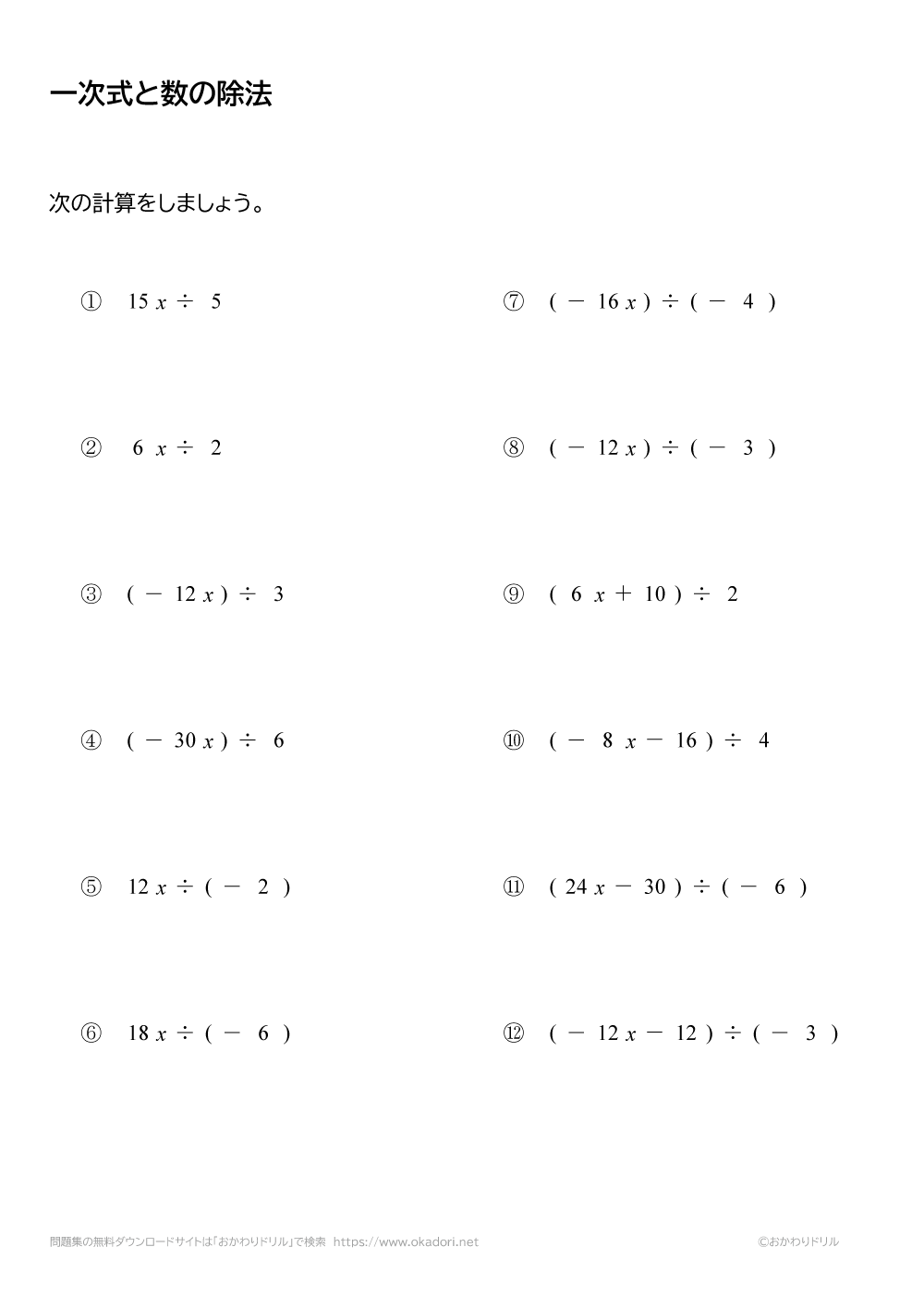 一次式と数の除法

次の計算をしましょう。

① $15x \div 5$

② $6x \div 2$

③ $(-12x) \div 3$

④ $(-30x) \div 6$

⑤ $12x \div (-2)$

⑥ $18x \div (-6)$

⑦ $(-16x) \div (-4)$

⑧ $(-12x) \div (-3)$

⑨ $(6x + 10) \div 2$

⑩ $(-8x - 16) \div 4$

⑪ $(24x - 30) \div (-6)$

⑫ $(-12x - 12) \div (-3)$

問題集の無料ダウンロードサイトは「おかわりドリル」で検索 https://www.okadori.net

©おかわりドリル